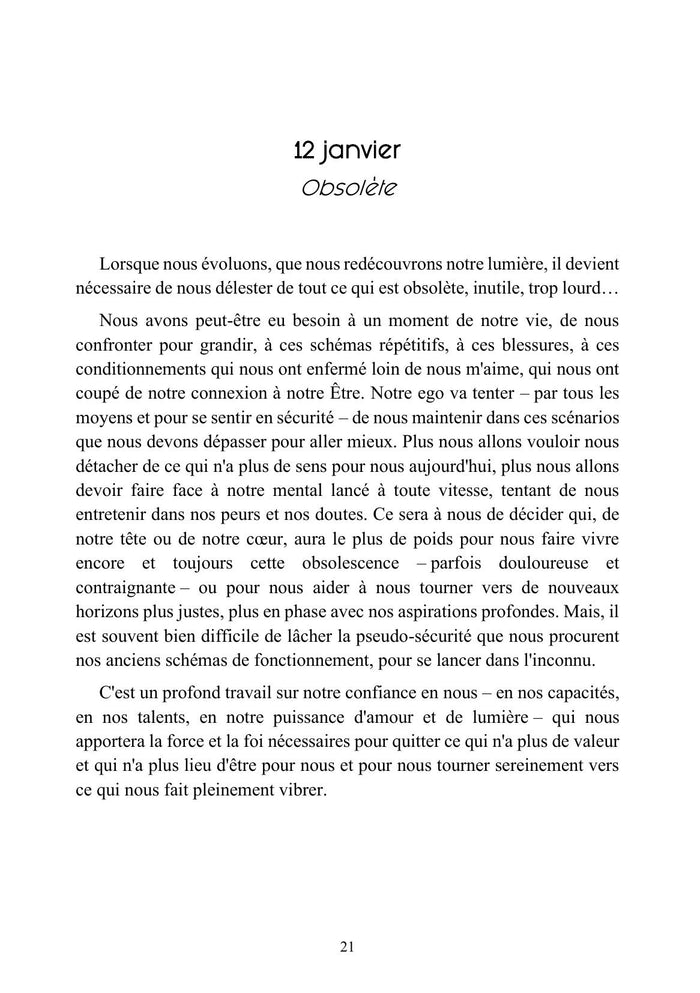 12 janvier
Obsolète

Lorsque nous évoluons, que nous redécouvrons notre lumière, il devient nécessaire de nous délester de tout ce qui est obsolète, inutile, trop lourd…

Nous avons peut-être eu besoin à un moment de notre vie, de nous confronter pour grandir, à ces schémas répétitifs, à ces blessures, à ces conditionnements qui nous ont enfermé loin de nous m'aime, qui nous ont coupé de notre connexion à notre Être. Notre ego va tenter – par tous les moyens et pour se sentir en sécurité – de nous maintenir dans ces scénarios que nous devons dépasser pour aller mieux. Plus nous allons vouloir nous détacher de ce qui n'a plus de sens pour nous aujourd'hui, plus nous allons devoir faire face à notre mental lancé à toute vitesse, tentant de nous entretenir dans nos peurs et nos doutes. Ce sera à nous de décider qui, de notre tête ou de notre cœur, aura le plus de poids pour nous faire vivre encore et toujours cette obsolescence – parfois douloureuse et contraignante – ou pour nous aider à nous tourner vers de nouveaux horizons plus justes, plus en phase avec nos aspirations profondes. Mais, il est souvent bien difficile de lâcher la pseudo-sécurité que nous procurent nos anciens schémas de fonctionnement, pour se lancer dans l'inconnu.

C'est un profond travail sur notre confiance en nous – en nos capacités, en nos talents, en notre puissance d'amour et de lumière – qui nous apportera la force et la foi nécessaires pour quitter ce qui n'a plus de valeur et qui n'a plus lieu d'être pour nous et pour nous tourner sereinement vers ce qui nous fait pleinement vibrer.

21